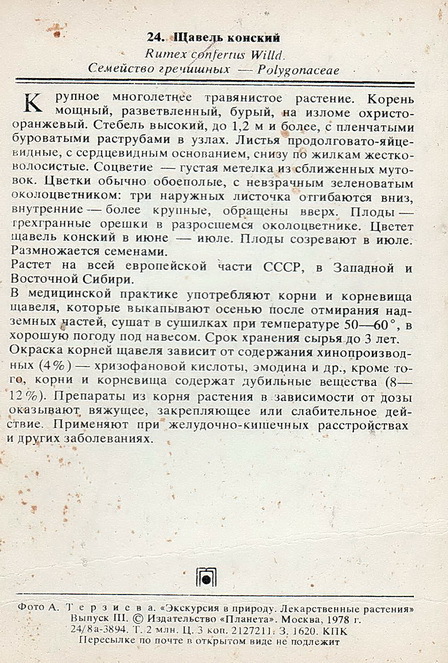 24. Щавель конский
Rumex confertus Willd.
Семейство гречишных — Polygonaceae

Крупное многолетнее травянистое растение. Корень мощный, разветвленный, бурый, на изломе охристо-оранжевый. Стебель высокий, до 1,2 м и более, с пленчатыми буроватыми раструбами в узлах. Листья продолговато-яйцевидные, с сердцевидным основанием, снизу по жилкам жестковолосистые. Соцветие — густая метелка из сближенных мутовок. Цветки обычно обоеполые, с невзрачным зеленоватым околоцветником: три наружных листочка отгибаются вниз, внутренние — более крупные, обращены вверх. Плоды — трехгранные орешки в разросшемся околоцветнике. Цветет щавель конский в июне — июле. Плоды созревают в июле. Размножается семенами.
Растет на всей европейской части СССР, в Западной и Восточной Сибири.
В медицинской практике употребляют корни и корневища щавеля, которые выкапывают осенью после отмирания надземных частей, сушат в сушилках при температуре 50—60°, в хорошую погоду под навесом. Срок хранения сырья до 3 лет.
Окраска корней щавеля зависит от содержания хинопроизводных (4%) — хризофановой кислоты, эмодина и др., кроме того, корни и корневища содержат дубильные вещества (8—12%). Препараты из корня растения в зависимости от дозы оказывают вяжущее, закрепляющее или слабительное действие. Применяют при желудочно-кишечных расстройствах и других заболеваниях.

Фото А. Терзиева. «Экскурсия в природу. Лекарственные растения» Выпуск III. © Издательство «Планета». Москва, 1978 г. 24/8а-3894. Т. 2 млн. Ц. 3 коп. 2127211. З. 1620. КПК
Пересылке по почте в открытом виде не подлежит